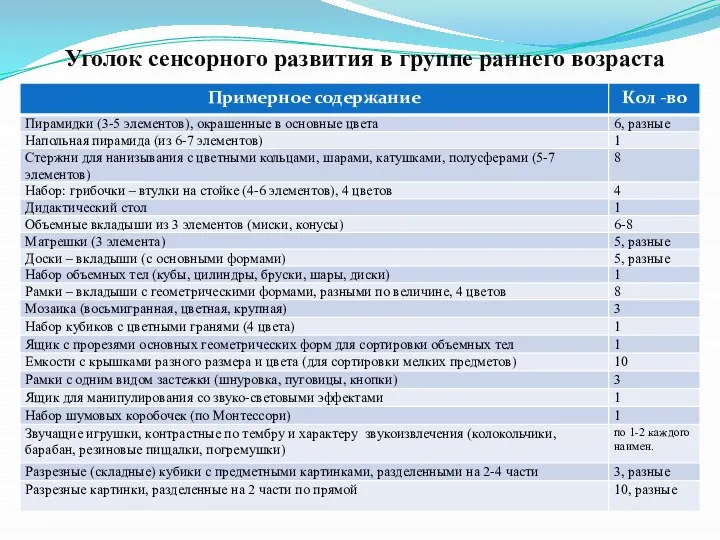 Уголок сенсорного развития в группе раннего возраста

| Примерное содержание | Кол -во |
|---|---|
| Пирамидки (3-5 элементов), окрашенные в основные цвета | 6, разные |
| Напольная пирамида (из 6-7 элементов) | 1 |
| Стержни для нанизывания с цветными кольцами, шарами, катушками, полусферами (5-7 элементов) | 8 |
| Набор: грибочки – втулки на стойке (4-6 элементов), 4 цветов | 4 |
| Дидактический стол | 1 |
| Объемные вкладыши из 3 элементов (миски, конусы) | 6-8 |
| Матрешки (3 элемента) | 5, разные |
| Доски – вкладыши (с основными формами) | 5, разные |
| Набор объемных тел (кубы, цилиндры, бруски, шары, диски) | 1 |
| Рамки – вкладыши с геометрическими формами, разными по величине, 4 цветов | 8 |
| Мозаика (восьмигранная, цветная, крупная) | 3 |
| Набор кубиков с цветными гранями (4 цвета) | 1 |
| Ящик с прорезями основных геометрических форм для сортировки объемных тел | 1 |
| Емкости с крышками разного размера и цвета (для сортировки мелких предметов) | 10 |
| Рамки с одним видом застежки (шнуровка, пуговицы, кнопки) | 3 |
| Ящик для манипулирования со звуко-световыми эффектами | 1 |
| Набор шумовых коробочек (по Монтессори) | 1 |
| Звучащие игрушки, контрастные по тембру и характеру звукоизвлечения (колокольчики, барабан, резиновые пищалки, погремушки) | по 1-2 каждого наимен. |
| Разрезные (складные) кубики с предметными картинками, разделенными на 2-4 части | 3, разные |
| Разрезные картинки, разделенные на 2 части по прямой | 10, разные |